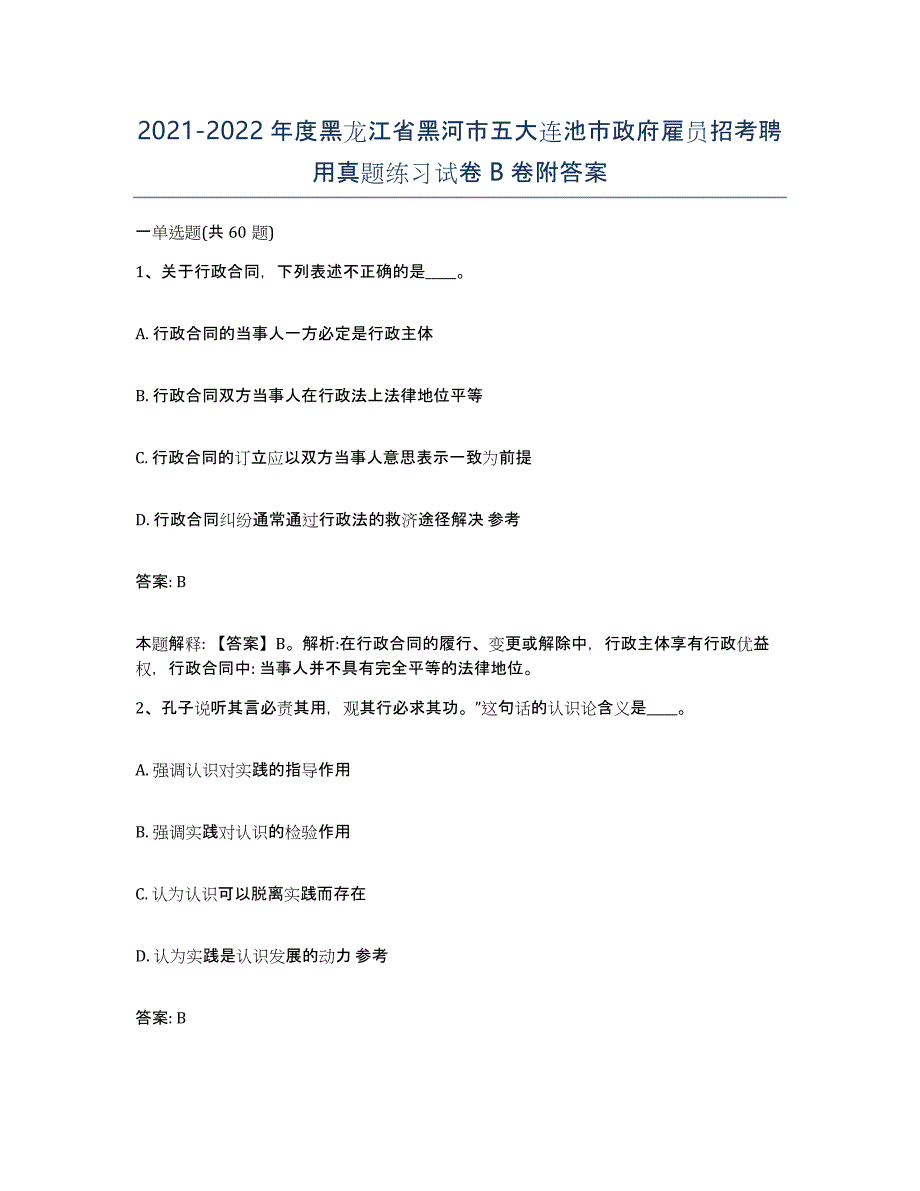 2021-2022年度黑龙江省黑河市五大连池市政府雇员招考聘用真题练习试卷B卷附答案

一单选题(共60题)

1、关于行政合同，下列表述不正确的是____。

A. 行政合同的当事人一方必定是行政主体

B. 行政合同双方当事人在行政法上法律地位平等

C. 行政合同的订立应以双方当事人意思表示一致为前提

D. 行政合同纠纷通常通过行政法的救济途径解决 参考

答案: B

本题解释: 【答案】B。解析:在行政合同的履行、变更或解除中，行政主体享有行政优益权，行政合同中: 当事人并不具有完全平等的法律地位。

2、孔子说听其言必责其用，观其行必求其功。”这句话的认识论含义是____。

A. 强调认识对实践的指导作用

B. 强调实践对认识的检验作用

C. 认为认识可以脱离实践而存在

D. 认为实践是认识发展的动力 参考

答案: B